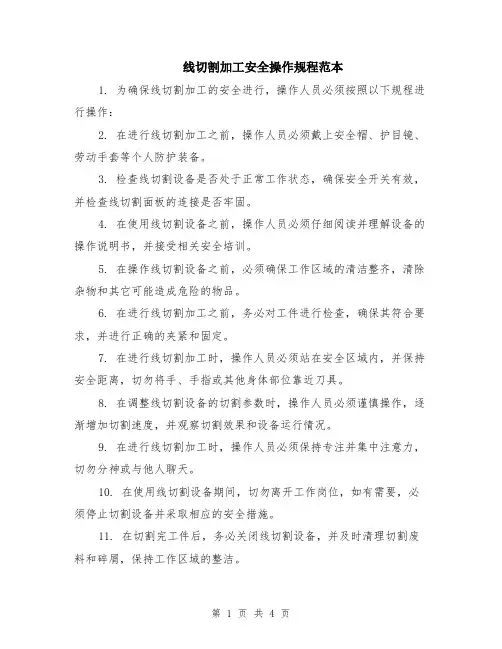 线切割加工安全操作规程范本

1. 为确保线切割加工的安全进行，操作人员必须按照以下规程进行操作：

2. 在进行线切割加工之前，操作人员必须戴上安全帽、护目镜、劳动手套等个人防护装备。

3. 检查线切割设备是否处于正常工作状态，确保安全开关有效，并检查线切割面板的连接是否牢固。

4. 在使用线切割设备之前，操作人员必须仔细阅读并理解设备的操作说明书，并接受相关安全培训。

5. 在操作线切割设备之前，必须确保工作区域的清洁整齐，清除杂物和其它可能造成危险的物品。

6. 在进行线切割加工之前，务必对工件进行检查，确保其符合要求，并进行正确的夹紧和固定。

7. 在进行线切割加工时，操作人员必须站在安全区域内，并保持安全距离，切勿将手、手指或其他身体部位靠近刀具。

8. 在调整线切割设备的切割参数时，操作人员必须谨慎操作，逐渐增加切割速度，并观察切割效果和设备运行情况。

9. 在进行线切割加工时，操作人员必须保持专注并集中注意力，切勿分神或与他人聊天。

10. 在使用线切割设备期间，切勿离开工作岗位，如有需要，必须停止切割设备并采取相应的安全措施。

11. 在切割完工件后，务必关闭线切割设备，并及时清理切割废料和碎屑，保持工作区域的整洁。

第 1 页 共 4 页